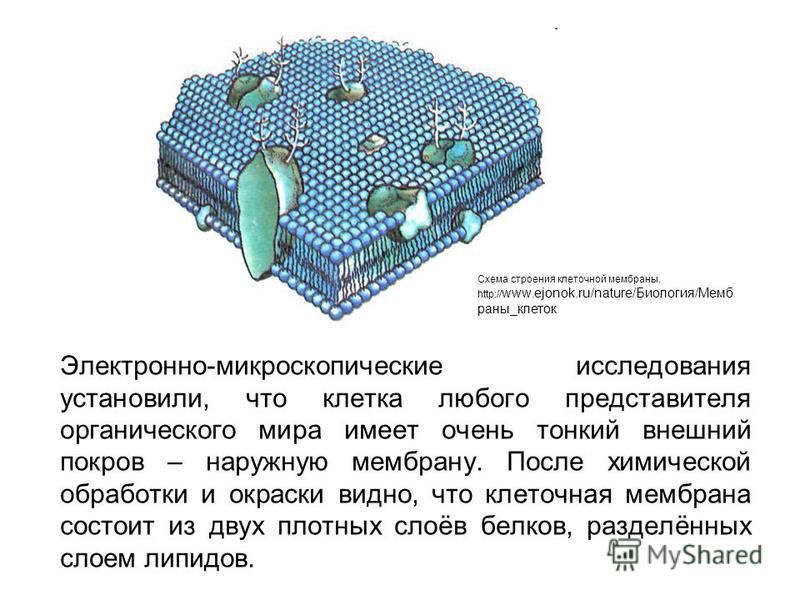 Схема строения клеточной мембраны. http://www.ejonok.ru/nature/Биология/Мембраны_клеток

Электронно-микроскопические исследования установили, что клетка любого представителя органического мира имеет очень тонкий внешний покров – наружную мембрану. После химической обработки и окраски видно, что клеточная мембрана состоит из двух плотных слоёв белков, разделённых слоем липидов.

MyShared